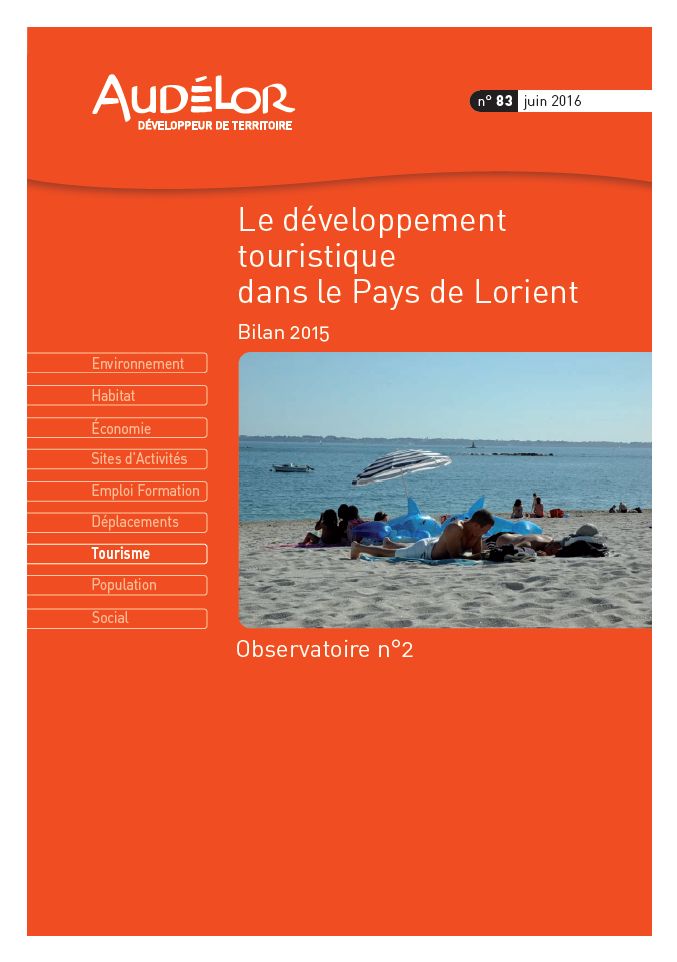 AUDÉLOR
DÉVELOPPEUR DE TERRITOIRE

n° 83 juin 2016

Le développement touristique dans le Pays de Lorient

Bilan 2015

Environnement
Habitat
Économie
Sites d'Activités
Emploi Formation
Déplacements
Tourisme
Population
Social

Observatoire n°2